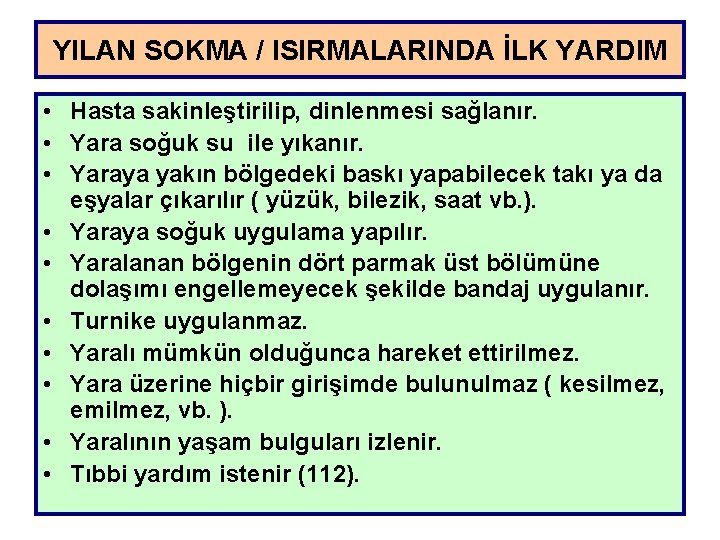 YILAN SOKMA / ISIRMALARINDA İLK YARDIM

• Hasta sakinleştirilip, dinlenmesi sağlanır.
• Yara soğuk su  ile yıkanır.
• Yaraya yakın bölgedeki baskı yapabilecek takı ya da eşyalar çıkarılır ( yüzük, bilezik, saat vb.).
• Yaraya soğuk uygulama yapılır.
• Yaralanan bölgenin dört parmak üst bölümüne dolaşımı engellemeyecek şekilde bandaj uygulanır.
• Turnike uygulanmaz.
• Yaralı mümkün olduğunca hareket ettirilmez.
• Yara üzerine hiçbir girişimde bulunulmaz ( kesilmez, emilmez, vb. ).
• Yaralının yaşam bulguları izlenir.
• Tıbbi yardım istenir (112).